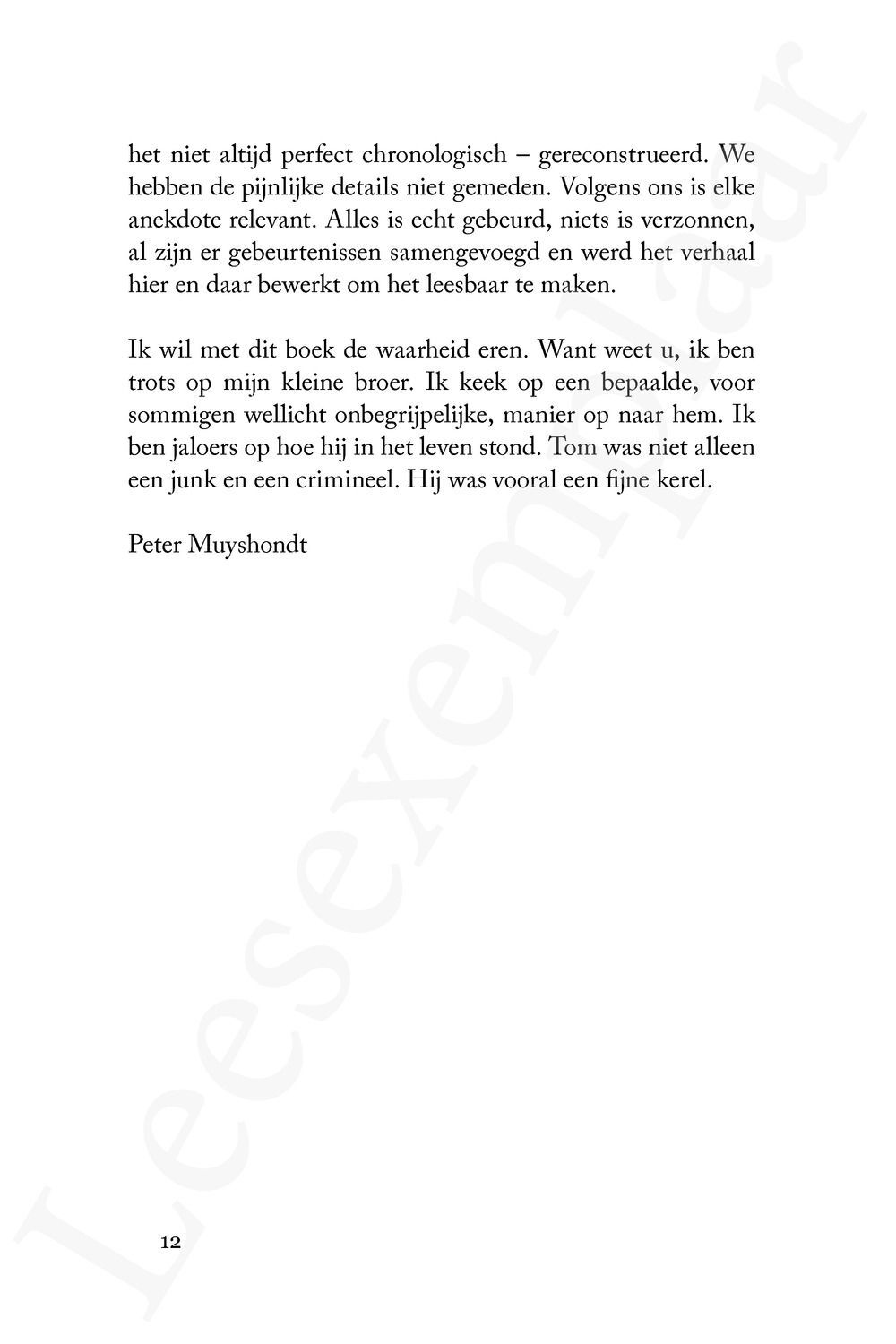 het niet altijd perfect chronologisch – gereconstrueerd. We hebben de pijnlijke details niet gemeden. Volgens ons is elke anekdote relevant. Alles is echt gebeurd, niets is verzonnen, al zijn er gebeurtenissen samengevoegd en werd het verhaal hier en daar bewerkt om het leesbaar te maken.

Ik wil met dit boek de waarheid eren. Want weet u, ik ben trots op mijn kleine broer. Ik keek op een bepaalde, voor sommigen wellicht onbegrijpelijke, manier op naar hem. Ik ben jaloers op hoe hij in het leven stond. Tom was niet alleen een junk en een crimineel. Hij was vooral een fijne kerel.

Peter Muyshondt

12

Leesexemplaar